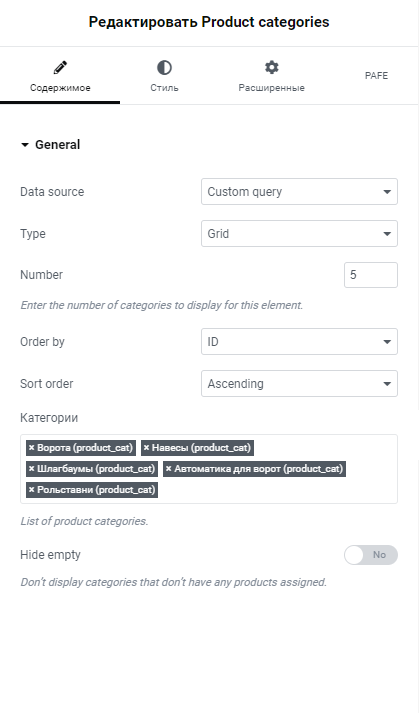 Редактировать Product categories

Содержимое

Стиль

Расширенные

PAFE

General

Data source

Custom query

Type

Grid

Number

5

Enter the number of categories to display for this element.

Order by

ID

Sort order

Ascending

Категории

× Ворота (product_cat) × Навесы (product_cat) × Шлагбаумы (product_cat) × Автоматика для ворот (product_cat) × Рольставни (product_cat)

List of product categories.

Hide empty

No

Don't display categories that don't have any products assigned.